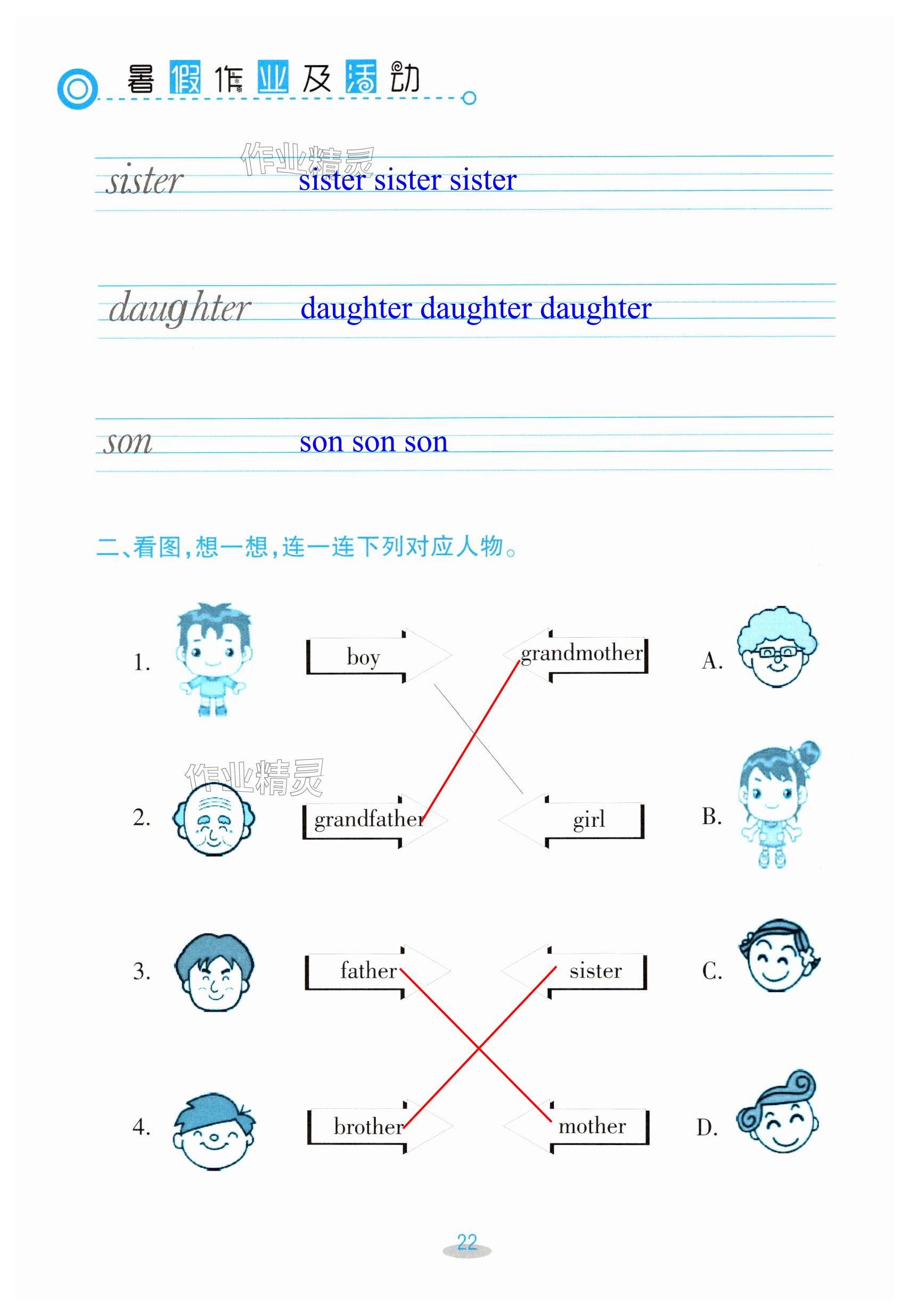 暑假作业及活动

作业精灵

sister sister sister sister

daughter daughter daughter daughter

son son son son

二、看图，想一想，连一连下列对应人物。

1. boy

grandmother A.

作业精灵

2. grandfather

girl B.

3. father

sister C.

4. brother

mother D.

22